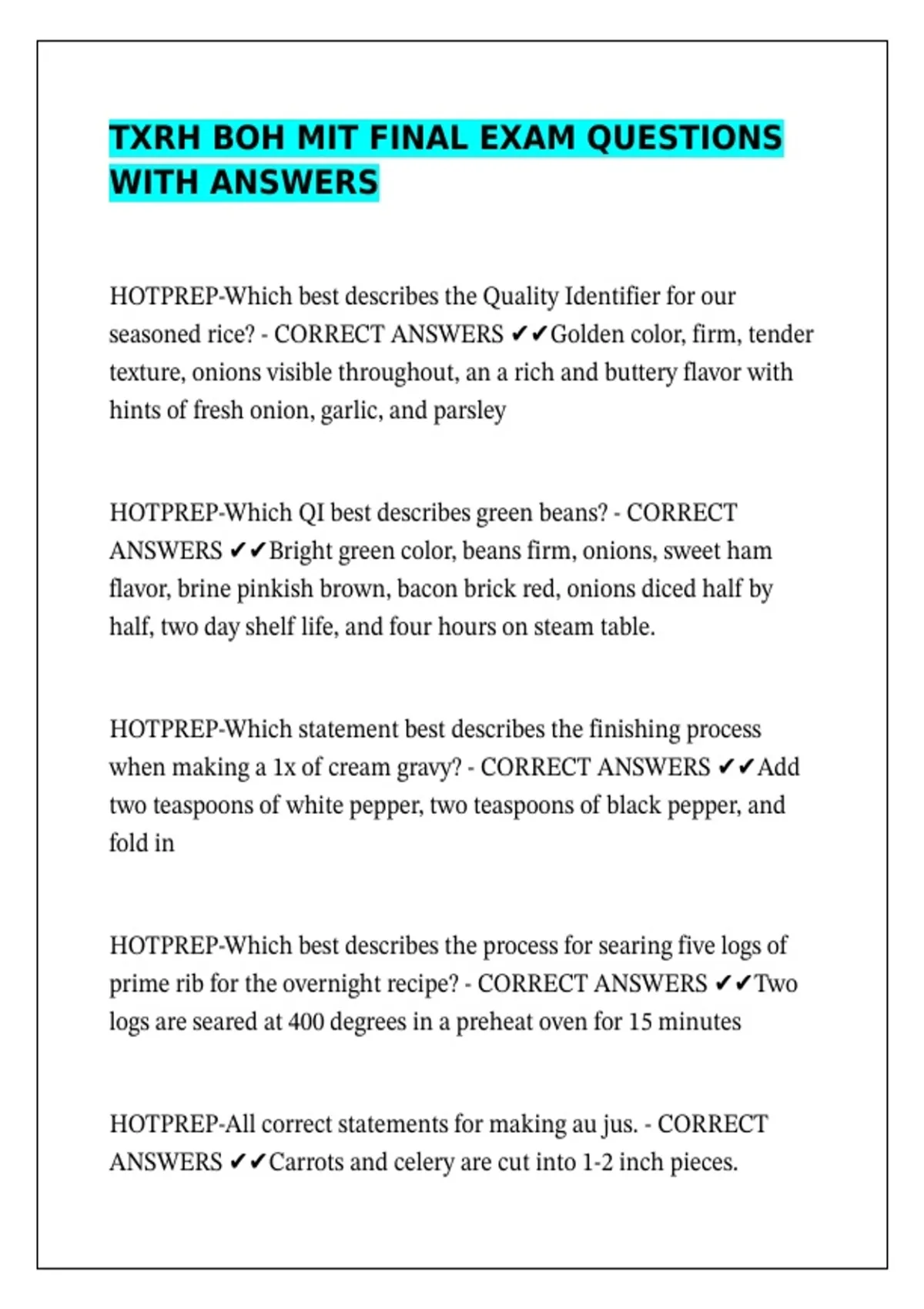 TXRH BOH MIT FINAL EXAM QUESTIONS WITH ANSWERS

HOTPREP-Which best describes the Quality Identifier for our seasoned rice? - CORRECT ANSWERS ✔✔Golden color, firm, tender texture, onions visible throughout, an a rich and buttery flavor with hints of fresh onion, garlic, and parsley

HOTPREP-Which QI best describes green beans? - CORRECT ANSWERS ✔✔Bright green color, beans firm, onions, sweet ham flavor, brine pinkish brown, bacon brick red, onions diced half by half, two day shelf life, and four hours on steam table.

HOTPREP-Which statement best describes the finishing process when making a 1x of cream gravy? - CORRECT ANSWERS ✔✔Add two teaspoons of white pepper, two teaspoons of black pepper, and fold in

HOTPREP-Which best describes the process for searing five logs of prime rib for the overnight recipe? - CORRECT ANSWERS ✔✔Two logs are seared at 400 degrees in a preheat oven for 15 minutes

HOTPREP-All correct statements for making au jus. - CORRECT ANSWERS ✔✔Carrots and celery are cut into 1-2 inch pieces.